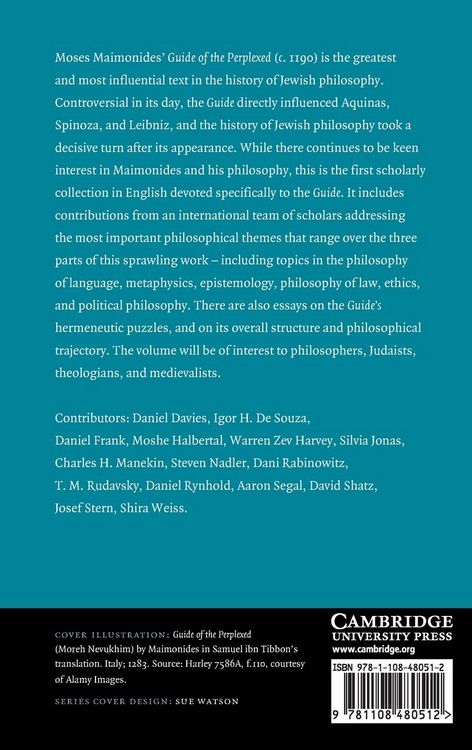 Moses Maimonides' Guide of the Perplexed (c. 1190) is the greatest and most influential text in the history of Jewish philosophy. Controversial in its day, the Guide directly influenced Aquinas, Spinoza, and Leibniz, and the history of Jewish philosophy took a decisive turn after its appearance. While there continues to be keen interest in Maimonides and his philosophy, this is the first scholarly collection in English devoted specifically to the Guide. It includes contributions from an international team of scholars addressing the most important philosophical themes that range over the three parts of this sprawling work – including topics in the philosophy of language, metaphysics, epistemology, philosophy of law, ethics, and political philosophy. There are also essays on the Guide's hermeneutic puzzles, and on its overall structure and philosophical trajectory. The volume will be of interest to philosophers, Judaists, theologians, and medievalists.

Contributors: Daniel Davies, Igor H. De Souza, Daniel Frank, Moshe Halbertal, Warren Zev Harvey, Silvia Jonas, Charles H. Manekin, Steven Nadler, Dani Rabinowitz, T. M. Rudavsky, Daniel Rynhold, Aaron Segal, David Shatz, Josef Stern, Shira Weiss.

COVER ILLUSTRATION: Guide of the Perplexed (Moreh Nevukhim) by Maimonides in Samuel ibn Tibbon's translation. Italy; 1283. Source: Harley 7586A, f.110, courtesy of Alamy Images.

SERIES COVER DESIGN: SUE WATSON

CAMBRIDGE
UNIVERSITY PRESS
www.cambridge.org

ISBN 978-1-108-48051-2

9 781108 480512 >